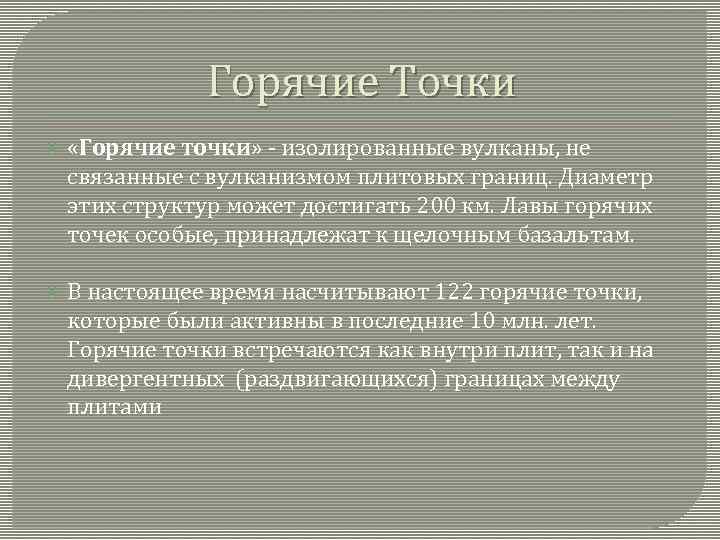 Горячие Точки

«Горячие точки» - изолированные вулканы, не связанные с вулканизмом плитовых границ. Диаметр этих структур может достигать 200 км. Лавы горячих точек особые, принадлежат к щелочным базальтам.

В настоящее время насчитывают 122 горячие точки, которые были активны в последние 10 млн. лет. Горячие точки встречаются как внутри плит, так и на дивергентных (раздвигающихся) границах между плитами